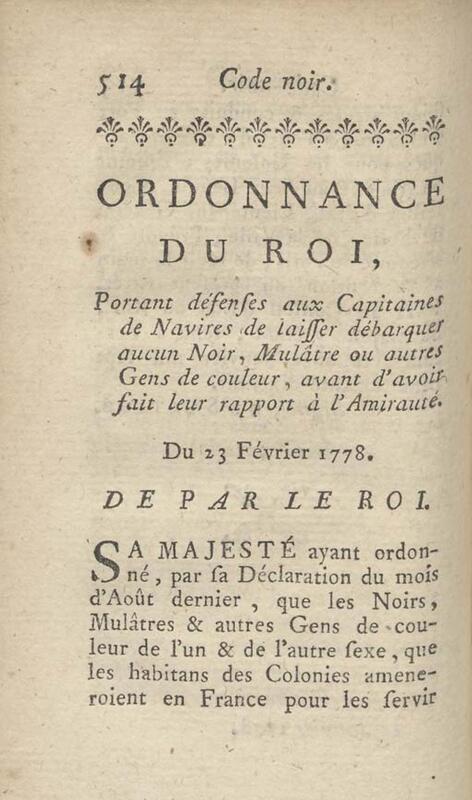 514 Code noir.

ORDONNANCE DU ROI,

Portant défenſes aux Capitaines de Navires de laiſſer débarquer aucun Noir, Mulâtre ou autres Gens de couleur, avant d'avoir fait leur rapport à l'Amirauté.

Du 23 Février 1778.

DE PAR LE ROI.

SA MAJESTÉ ayant ordonné, par ſa Déclaration du mois d'Août dernier, que les Noirs, Mulâtres & autres Gens de couleur de l'un & de l'autre ſexe, que les habitans des Colonies ameneroient en France pour les ſervir